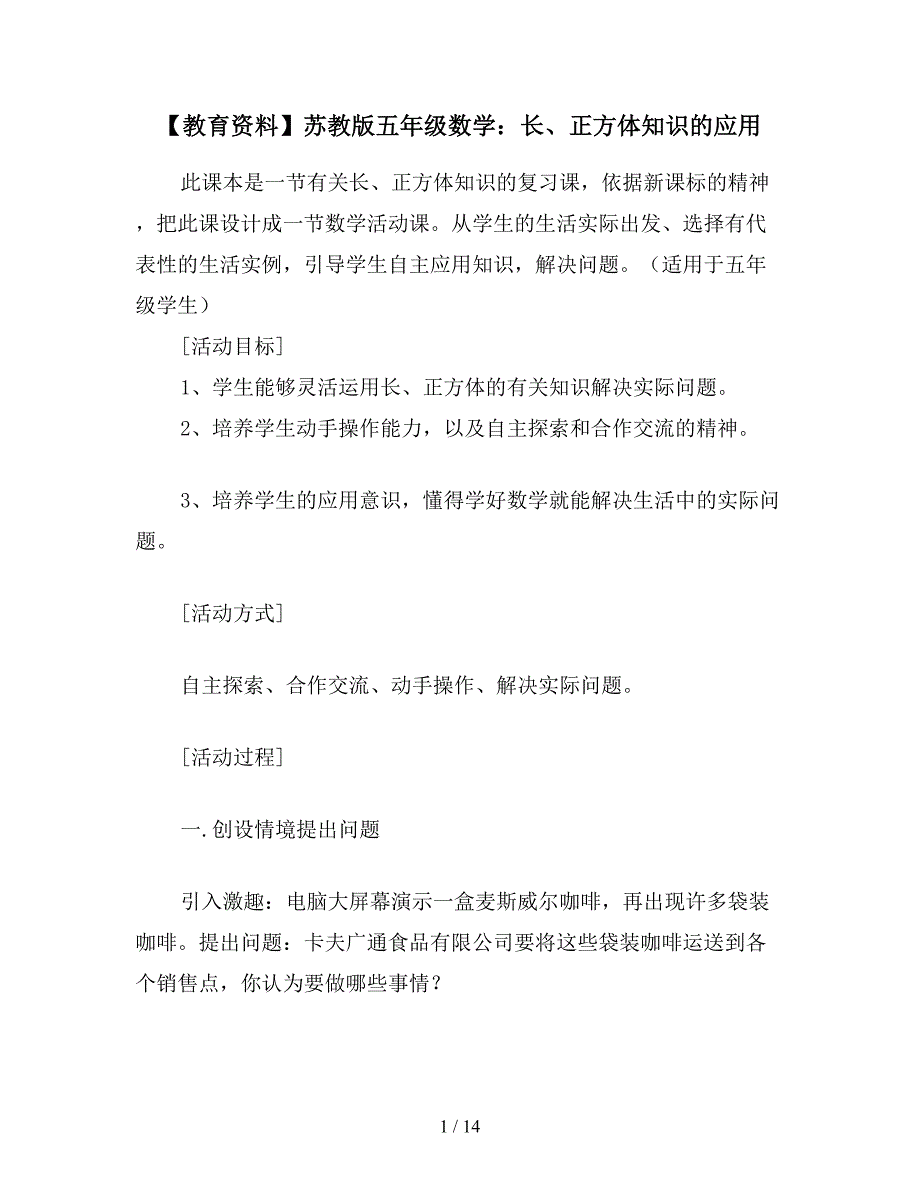 【教育资料】苏教版五年级数学：长、正方体知识的应用

此课本是一节有关长、正方体知识的复习课，依据新课标的精神，把此课设计成一节数学活动课。从学生的生活实际出发、选择有代表性的生活实例，引导学生自主应用知识，解决问题。（适用于五年级学生）

[活动目标]

1、学生能够灵活运用长、正方体的有关知识解决实际问题。

2、培养学生动手操作能力，以及自主探索和合作交流的精神。

3、培养学生的应用意识，懂得学好数学就能解决生活中的实际问题。

[活动方式]

自主探索、合作交流、动手操作、解决实际问题。

[活动过程]

一.创设情境提出问题

引入激趣：电脑大屏幕演示一盒麦斯威尔咖啡，再出现许多袋装咖啡。提出问题：卡夫广通食品有限公司要将这些袋装咖啡运送到各个销售点，你认为要做哪些事情？

1 / 14